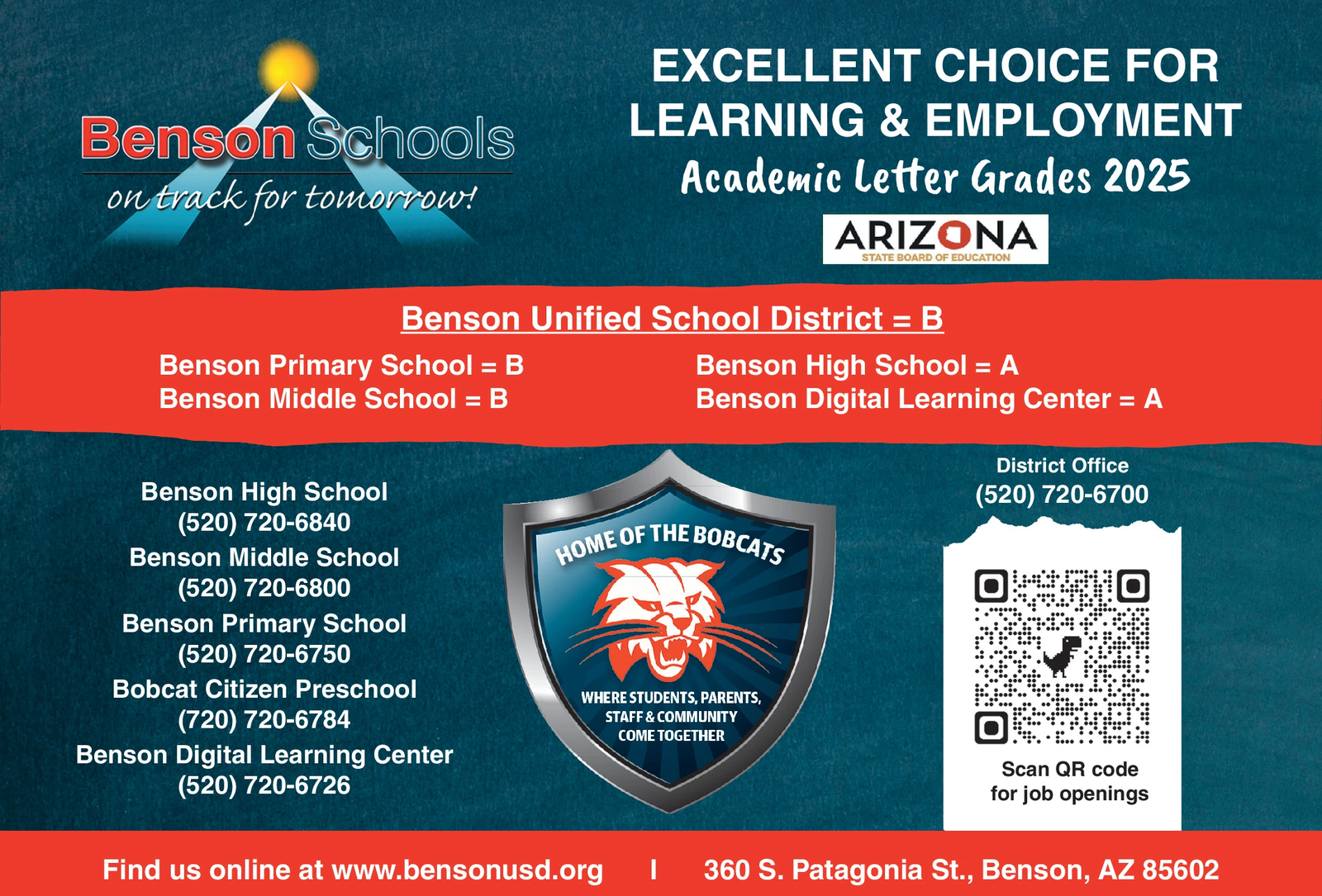 Benson Schools
on track for tomorrow!

EXCELLENT CHOICE FOR LEARNING & EMPLOYMENT
Academic Letter Grades 2025

ARIZONA
STATE BOARD OF EDUCATION

Benson Unified School District = B

Benson Primary School = B
Benson Middle School = B

Benson High School = A
Benson Digital Learning Center = A

Benson High School
(520) 720-6840
Benson Middle School
(520) 720-6800
Benson Primary School
(520) 720-6750
Bobcat Citizen Preschool
(720) 720-6784
Benson Digital Learning Center
(520) 720-6726

HOME OF THE BOBCATS
WHERE STUDENTS, PARENTS, STAFF & COMMUNITY COME TOGETHER

District Office
(520) 720-6700

Scan QR code for job openings

Find us online at www.bensonusd.org | 360 S. Patagonia St., Benson, AZ 85602